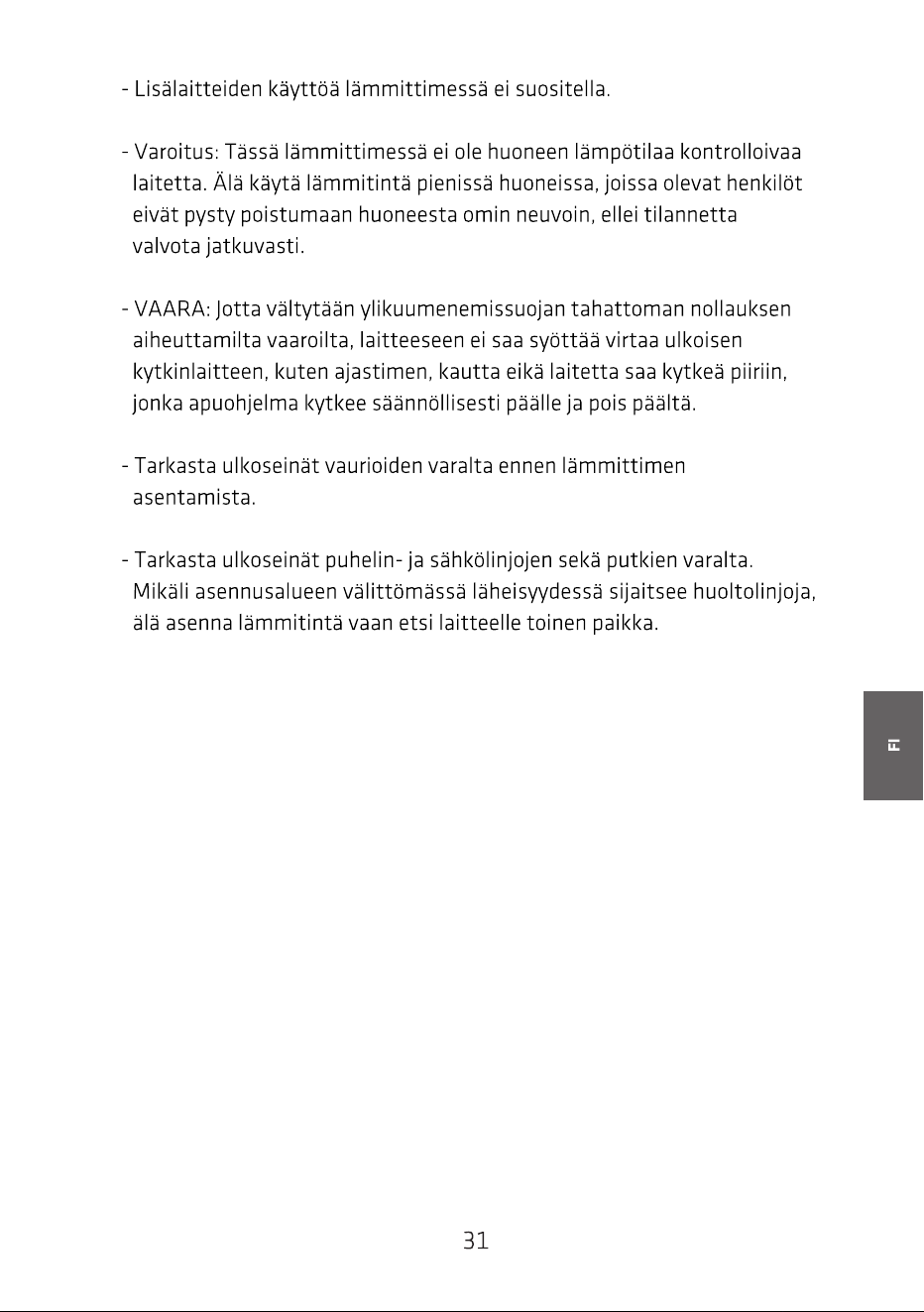 - Lisälaitteiden käyttöä lämmittimessä ei suositella.

- Varoitus: Tässä lämmittimessä ei ole huoneen lämpötilaa kontrolloivaa laitetta. Älä käytä lämmitintä pienissä huoneissa, joissa olevat henkilöt eivät pysty poistumaan huoneesta omin neuvoin, ellei tilannetta valvota jatkuvasti.

- VAARA: Jotta vältytään ylikuumenemissuojan tahattoman nollauksen aiheuttamilta vaaroilta, laitteeseen ei saa syöttää virtaa ulkoisen kytkinlaitteen, kuten ajastimen, kautta eikä laitetta saa kytkeä piiriin, jonka apuohjelma kytkee säännöllisesti päälle ja pois päältä.

- Tarkasta ulkoseinät vaurioiden varalta ennen lämmittimen asentamista.

- Tarkasta ulkoseinät puhelin- ja sähkölinjojen sekä putkien varalta. Mikäli asennusalueen välittömässä läheisyydessä sijaitsee huoltolinjoja, älä asenna lämmitintä vaan etsi laitteelle toinen paikka.

FI

31